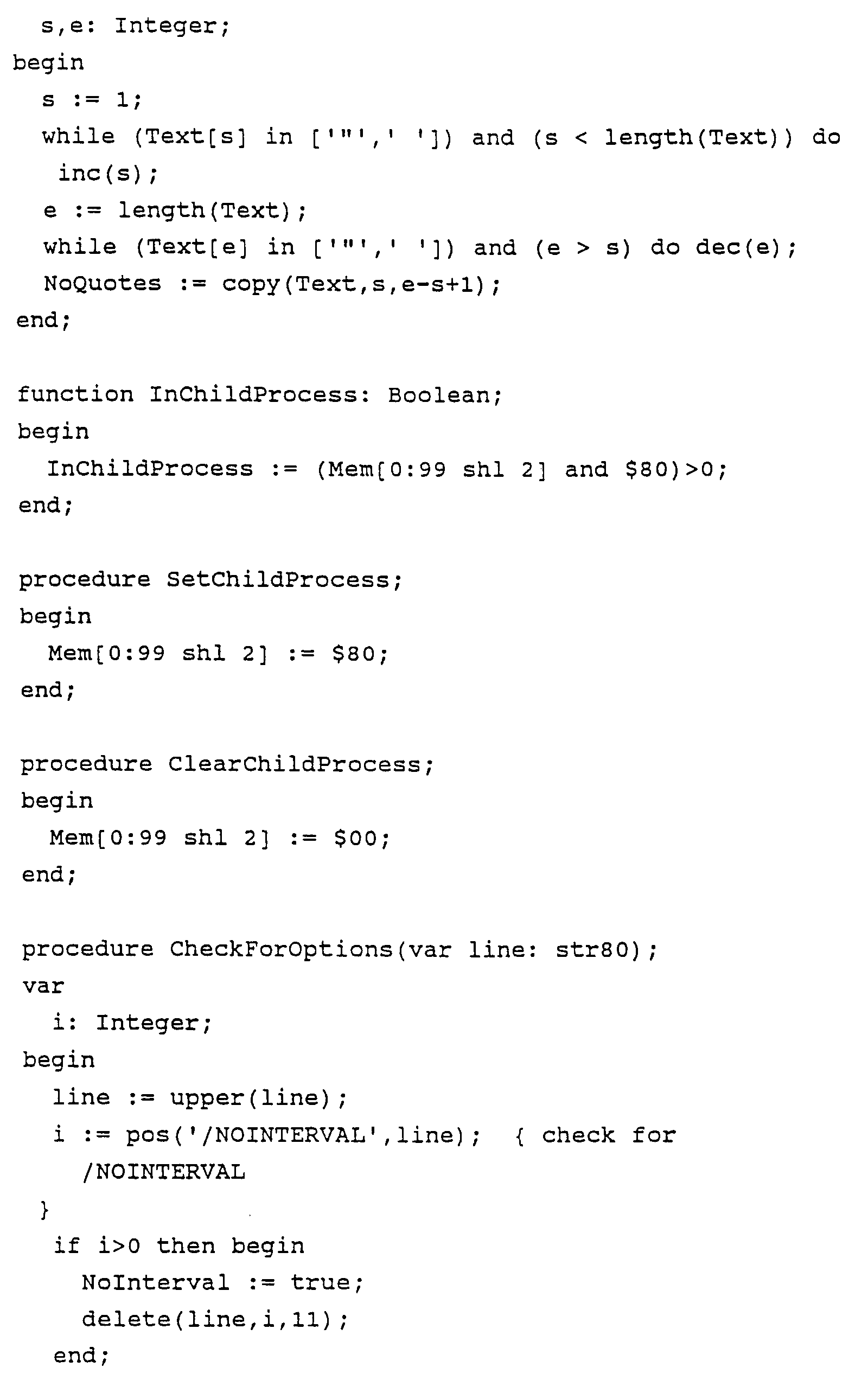 s,e: Integer;
begin
s := 1;
while (Text[s] in ['"',' ']) and (s < length(Text)) do
inc(s);
e := length(Text);
while (Text[e] in ['"',' ']) and (e > s) do dec(e);
NoQuotes := copy(Text,s,e-s+1);
end;

function InChildProcess: Boolean;
begin
InChildProcess := (Mem[0:99 shl 2] and $80)>0;
end;

procedure SetChildProcess;
begin
Mem[0:99 shl 2] := $80;
end;

procedure ClearChildProcess;
begin
Mem[0:99 shl 2] := $00;
end;

procedure CheckForOptions(var line: str80);
var
i: Integer;
begin
line := upper(line);
i := pos('/NOINTERVAL',line); { check for
/NOINTERVAL
}
if i>0 then begin
NoInterval := true;
delete(line,i,11);
end;